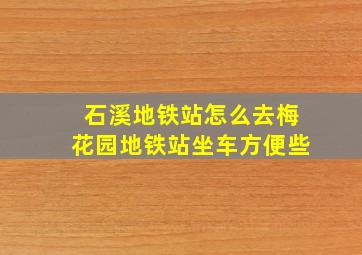 石溪地铁站怎么去梅花园地铁站坐车方便些